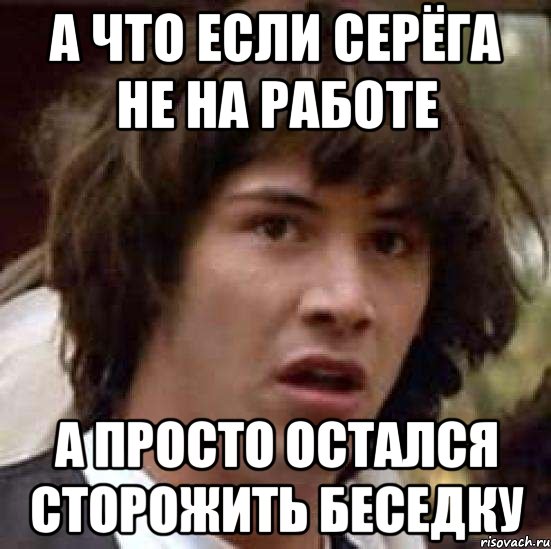 А ЧТО ЕСЛИ СЕРЁГА НЕ НА РАБОТЕ

А ПРОСТО ОСТАЛСЯ СТОРОЖИТЬ БЕСЕДКУ

risovach.ru